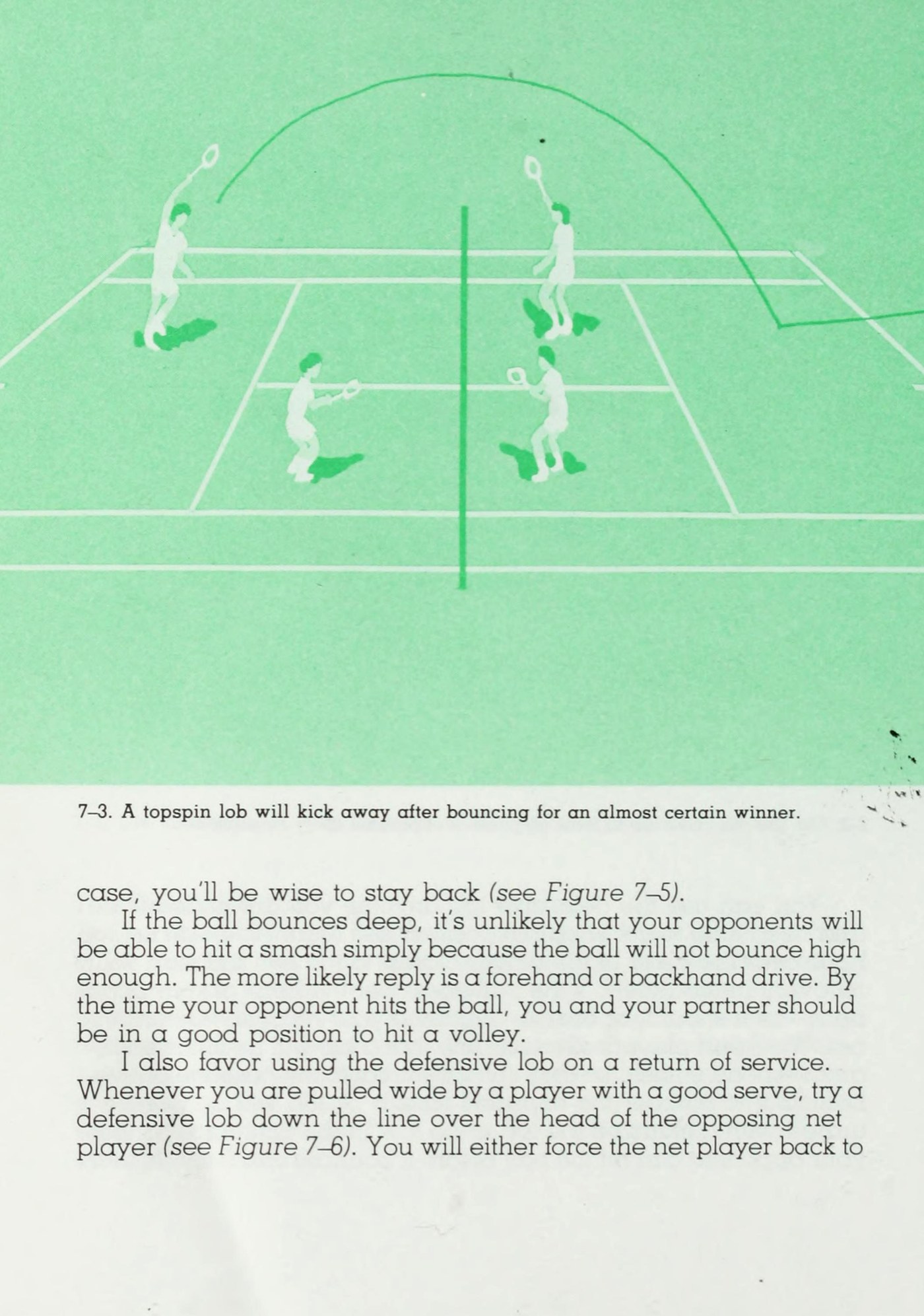 7–3. A topspin lob will kick away after bouncing for an almost certain winner.

case, you'll be wise to stay back (see Figure 7–5).

If the ball bounces deep, it's unlikely that your opponents will be able to hit a smash simply because the ball will not bounce high enough. The more likely reply is a forehand or backhand drive. By the time your opponent hits the ball, you and your partner should be in a good position to hit a volley.

I also favor using the defensive lob on a return of service. Whenever you are pulled wide by a player with a good serve, try a defensive lob down the line over the head of the opposing net player (see Figure 7–6). You will either force the net player back to